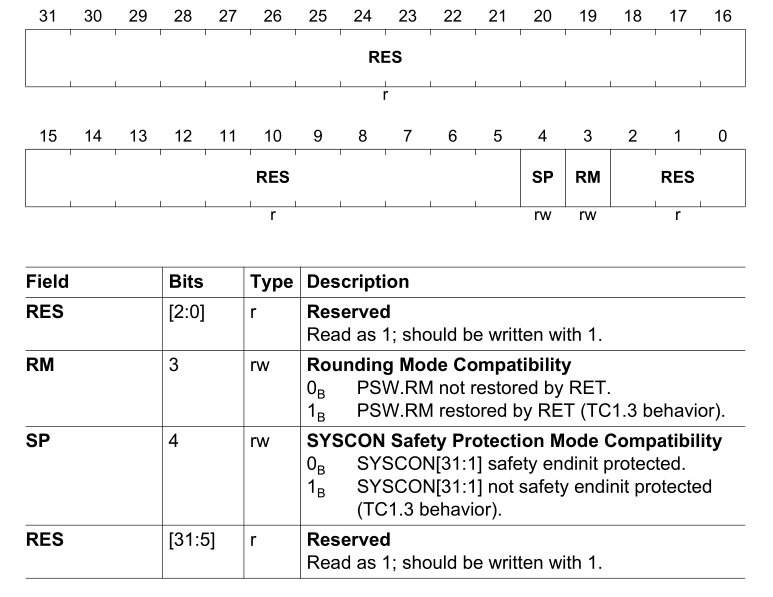 31 30 29 28 27 26 25 24 23 22 21 20 19 18 17 16

RES

r

15 14 13 12 11 10 9 8 7 6 5 4 3 2 1 0

RES SP RM RES

r rw rw r

| Field | Bits | Type | Description |
|---|---|---|---|
| RES | [2:0] | r | **Reserved** Read as 1; should be written with 1. |
| RM | 3 | rw | **Rounding Mode Compatibility** $0_B$ PSW.RM not restored by RET. $1_B$ PSW.RM restored by RET (TC1.3 behavior). |
| SP | 4 | rw | **SYSCON Safety Protection Mode Compatibility** $0_B$ SYSCON[31:1] safety endinit protected. $1_B$ SYSCON[31:1] not safety endinit protected (TC1.3 behavior). |
| RES | [31:5] | r | **Reserved** Read as 1; should be written with 1. |